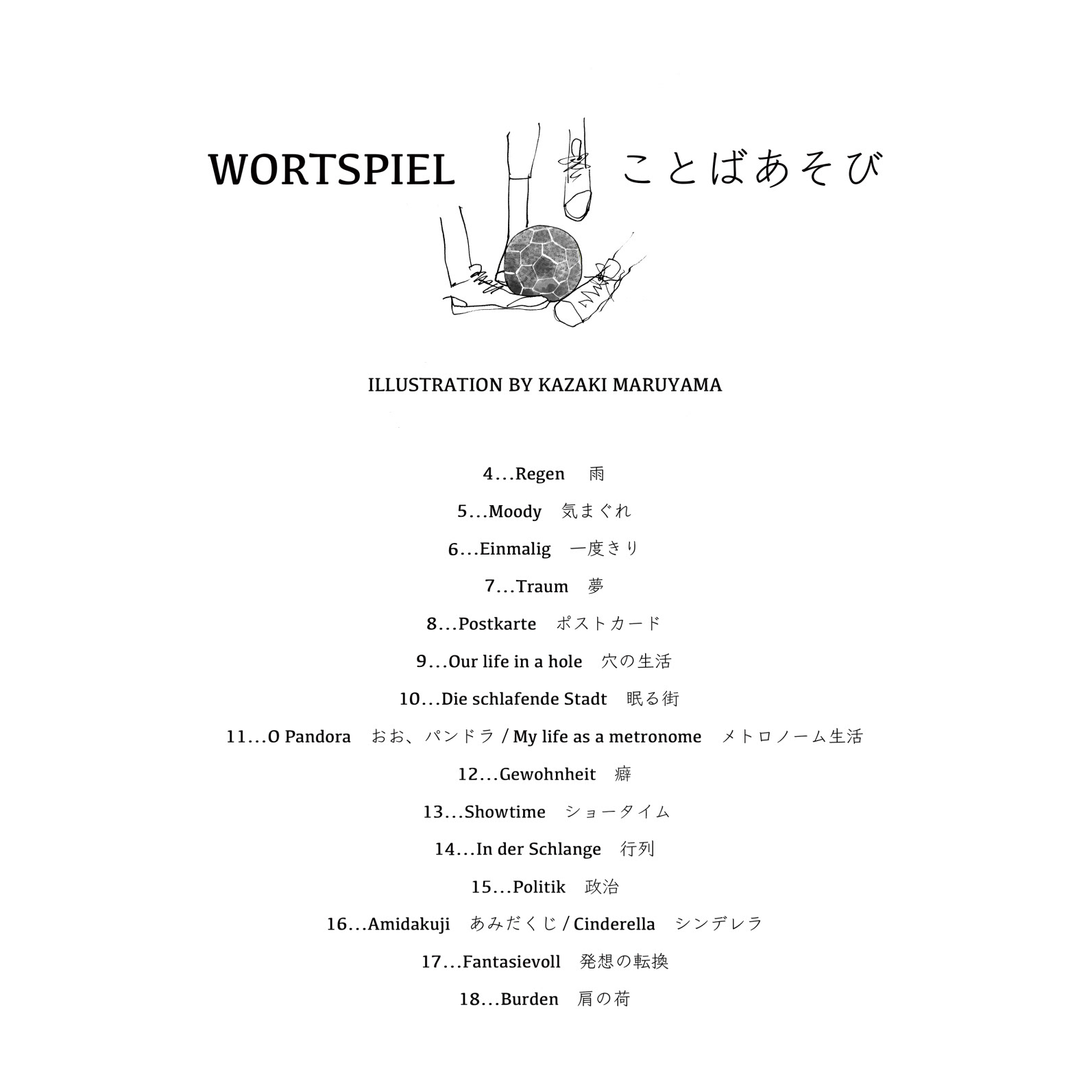 WORTSPIEL ことばあそび

ILLUSTRATION BY KAZAKI MARUYAMA

4...Regen　雨

5...Moody　気まぐれ

6...Einmalig　一度きり

7...Traum　夢

8...Postkarte　ポストカード

9...Our life in a hole　穴の生活

10...Die schlafende Stadt　眠る街

11...O Pandora　おお、パンドラ / My life as a metronome　メトロノーム生活

12...Gewohnheit　癖

13...Showtime　ショータイム

14...In der Schlange　行列

15...Politik　政治

16...Amidakuji　あみだくじ / Cinderella　シンデレラ

17...Fantasievoll　発想の転換

18...Burden　肩の荷